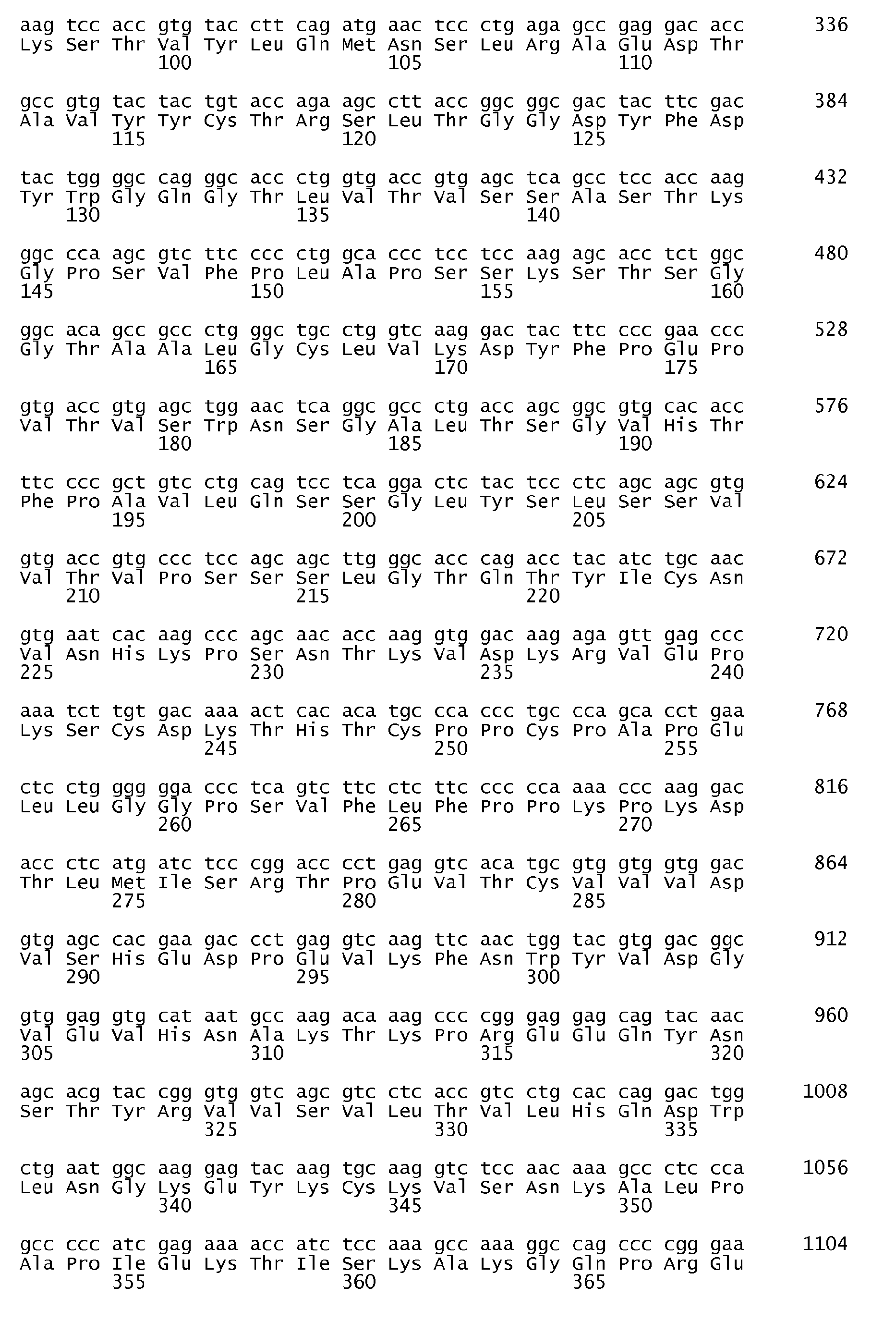 aag tcc acc gtg tac ctt cag atg aac tcc ctg aga gcc gag gac acc 336
Lys Ser Thr Val Tyr Leu Gln Met Asn Ser Leu Arg Ala Glu Asp Thr
100 105 110

gcc gtg tac tac tgt acc aga agc ctt acc ggc ggc gac tac ttc gac 384
Ala Val Tyr Tyr Cys Thr Arg Ser Leu Thr Gly Gly Asp Tyr Phe Asp
115 120 125

tac tgg ggc cag ggc acc ctg gtg acc gtg agc tca gcc tcc acc aag 432
Tyr Trp Gly Gln Gly Thr Leu Val Thr Val Ser Ser Ala Ser Thr Lys
130 135 140

ggc cca agc gtc ttc ccc ctg gca ccc tcc tcc aag agc acc tct ggc 480
Gly Pro Ser Val Phe Pro Leu Ala Pro Ser Ser Lys Ser Thr Ser Gly
145 150 155 160

ggc aca gcc gcc ctg ggc tgc ctg gtc aag gac tac ttc ccc gaa ccc 528
Gly Thr Ala Ala Leu Gly Cys Leu Val Lys Asp Tyr Phe Pro Glu Pro
165 170 175

gtg acc gtg agc tgg aac tca ggc gcc ctg acc agc ggc gtg cac acc 576
Val Thr Val Ser Trp Asn Ser Gly Ala Leu Thr Ser Gly Val His Thr
180 185 190

ttc ccc gct gtc ctg cag tcc tca gga ctc tac tcc ctc agc agc gtg 624
Phe Pro Ala Val Leu Gln Ser Ser Gly Leu Tyr Ser Leu Ser Ser Val
195 200 205

gtg acc gtg ccc tcc agc agc ttg ggc acc cag acc tac atc tgc aac 672
Val Thr Val Pro Ser Ser Ser Leu Gly Thr Gln Thr Tyr Ile Cys Asn
210 215 220

gtg aat cac aag ccc agc aac acc aag gtg gac aag aga gtt gag ccc 720
Val Asn His Lys Pro Ser Asn Thr Lys Val Asp Lys Arg Val Glu Pro
225 230 235 240

aaa tct tgt gac aaa act cac aca tgc cca ccc tgc cca gca cct gaa 768
Lys Ser Cys Asp Lys Thr His Thr Cys Pro Pro Cys Pro Ala Pro Glu
245 250 255

ctc ctg ggg gga ccc tca gtc ttc ctc ttc ccc cca aaa ccc aag gac 816
Leu Leu Gly Gly Pro Ser Val Phe Leu Phe Pro Pro Lys Pro Lys Asp
260 265 270

acc ctc atg atc tcc cgg acc cct gag gtc aca tgc gtg gtg gtg gac 864
Thr Leu Met Ile Ser Arg Thr Pro Glu Val Thr Cys Val Val Val Asp
275 280 285

gtg agc cac gaa gac cct gag gtc aag ttc aac tgg tac gtg gac ggc 912
Val Ser His Glu Asp Pro Glu Val Lys Phe Asn Trp Tyr Val Asp Gly
290 295 300

gtg gag gtg cat aat gcc aag aca aag ccc cgg gag gag cag tac aac 960
Val Glu Val His Asn Ala Lys Thr Lys Pro Arg Glu Glu Gln Tyr Asn
305 310 315 320

agc acg tac cgg gtg gtc agc gtc ctc acc gtc ctg cac cag gac tgg 1008
Ser Thr Tyr Arg Val Val Ser Val Leu Thr Val Leu His Gln Asp Trp
325 330 335

ctg aat ggc aag gag tac aag tgc aag gtc tcc aac aaa gcc ctc cca 1056
Leu Asn Gly Lys Glu Tyr Lys Cys Lys Val Ser Asn Lys Ala Leu Pro
340 345 350

gcc ccc atc gag aaa acc atc tcc aaa gcc aaa ggc cag ccc cgg gaa 1104
Ala Pro Ile Glu Lys Thr Ile Ser Lys Ala Lys Gly Gln Pro Arg Glu
355 360 365